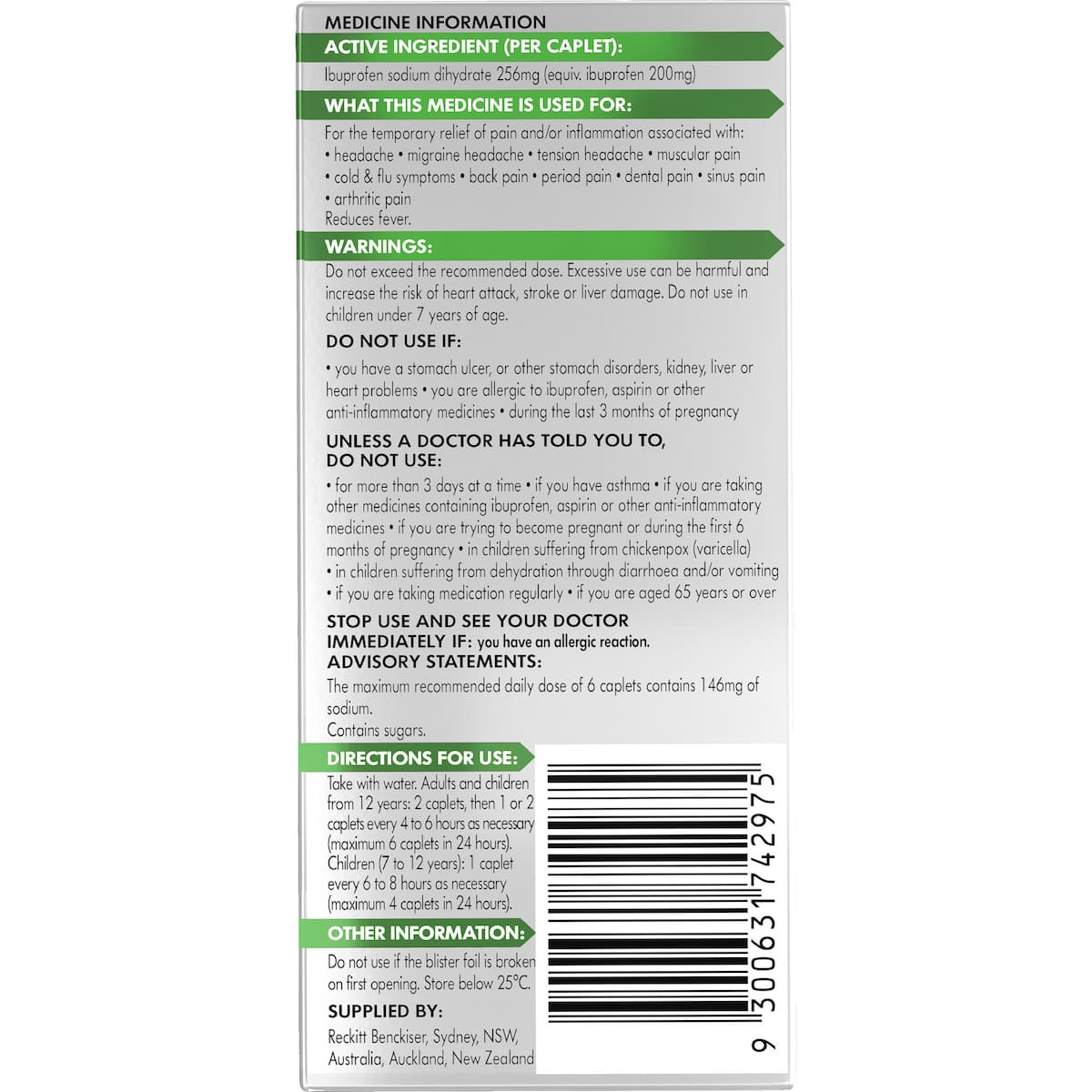 MEDICINE INFORMATION

ACTIVE INGREDIENT (PER CAPLET):

Ibuprofen sodium dihydrate 256mg (equiv. ibuprofen 200mg)

WHAT THIS MEDICINE IS USED FOR:

For the temporary relief of pain and/or inflammation associated with:
• headache • migraine headache • tension headache • muscular pain • cold & flu symptoms • back pain • period pain • dental pain • sinus pain • arthritic pain
Reduces fever.

WARNINGS:

Do not exceed the recommended dose. Excessive use can be harmful and increase the risk of heart attack, stroke or liver damage. Do not use in children under 7 years of age.

DO NOT USE IF:

• you have a stomach ulcer, or other stomach disorders, kidney, liver or heart problems • you are allergic to ibuprofen, aspirin or other anti-inflammatory medicines • during the last 3 months of pregnancy

UNLESS A DOCTOR HAS TOLD YOU TO, DO NOT USE:

• for more than 3 days at a time • if you have asthma • if you are taking other medicines containing ibuprofen, aspirin or other anti-inflammatory medicines • if you are trying to become pregnant or during the first 6 months of pregnancy • in children suffering from chickenpox (varicella) • in children suffering from dehydration through diarrhoea and/or vomiting • if you are taking medication regularly • if you are aged 65 years or over

STOP USE AND SEE YOUR DOCTOR IMMEDIATELY IF: you have an allergic reaction.

ADVISORY STATEMENTS:

The maximum recommended daily dose of 6 caplets contains 146mg of sodium.
Contains sugars.

DIRECTIONS FOR USE:

Take with water. Adults and children from 12 years: 2 caplets, then 1 or 2 caplets every 4 to 6 hours as necessary (maximum 6 caplets in 24 hours). Children (7 to 12 years): 1 caplet every 6 to 8 hours as necessary (maximum 4 caplets in 24 hours).

OTHER INFORMATION:

Do not use if the blister foil is broken on first opening. Store below 25°C.

SUPPLIED BY:

Reckitt Benckiser, Sydney, NSW, Australia, Auckland, New Zealand

9 300631 742975